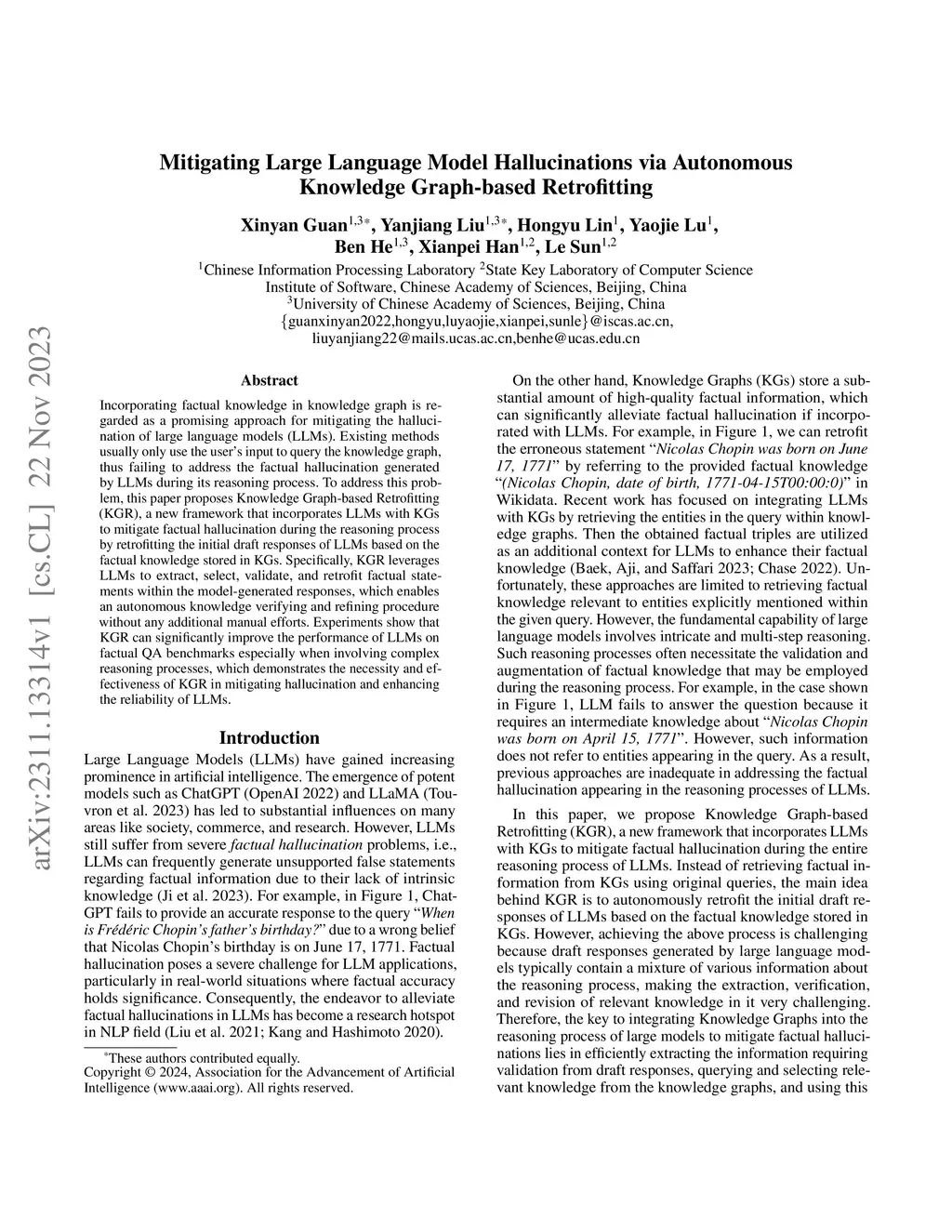 Mitigating Large Language Model Hallucinations via Autonomous Knowledge Graph-based Retrofitting

Xinyan Guan$^{1,3*}$, Yanjiang Liu$^{1,3*}$, Hongyu Lin$^{1}$, Yaojie Lu$^{1}$, Ben He$^{1,3}$, Xianpei Han$^{1,2}$, Le Sun$^{1,2}$

$^{1}$Chinese Information Processing Laboratory $^{2}$State Key Laboratory of Computer Science
Institute of Software, Chinese Academy of Sciences, Beijing, China
$^{3}$University of Chinese Academy of Sciences, Beijing, China
{guanxinyan2022,hongyu,luyaojie,xianpei,sunle}@iscas.ac.cn,
liuyanjiang22@mails.ucas.ac.cn,benhe@ucas.edu.cn

arXiv:2311.13314v1 [cs.CL] 22 Nov 2023

Abstract

Incorporating factual knowledge in knowledge graph is regarded as a promising approach for mitigating the hallucination of large language models (LLMs). Existing methods usually only use the user's input to query the knowledge graph, thus failing to address the factual hallucination generated by LLMs during its reasoning process. To address this problem, this paper proposes Knowledge Graph-based Retrofitting (KGR), a new framework that incorporates LLMs with KGs to mitigate factual hallucination during the reasoning process by retrofitting the initial draft responses of LLMs based on the factual knowledge stored in KGs. Specifically, KGR leverages LLMs to extract, select, validate, and retrofit factual statements within the model-generated responses, which enables an autonomous knowledge verifying and refining procedure without any additional manual efforts. Experiments show that KGR can significantly improve the performance of LLMs on factual QA benchmarks especially when involving complex reasoning processes, which demonstrates the necessity and effectiveness of KGR in mitigating hallucination and enhancing the reliability of LLMs.

Introduction

Large Language Models (LLMs) have gained increasing prominence in artificial intelligence. The emergence of potent models such as ChatGPT (OpenAI 2022) and LLaMA (Touvron et al. 2023) has led to substantial influences on many areas like society, commerce, and research. However, LLMs still suffer from severe factual hallucination problems, i.e., LLMs can frequently generate unsupported false statements regarding factual information due to their lack of intrinsic knowledge (Ji et al. 2023). For example, in Figure 1, ChatGPT fails to provide an accurate response to the query "When is Frédéric Chopin's father's birthday?" due to a wrong belief that Nicolas Chopin's birthday is on June 17, 1771. Factual hallucination poses a severe challenge for LLM applications, particularly in real-world situations where factual accuracy holds significance. Consequently, the endeavor to alleviate factual hallucinations in LLMs has become a research hotspot in NLP field (Liu et al. 2021; Kang and Hashimoto 2020).

*These authors contributed equally.
Copyright © 2024, Association for the Advancement of Artificial Intelligence (www.aaai.org). All rights reserved.

On the other hand, Knowledge Graphs (KGs) store a substantial amount of high-quality factual information, which can significantly alleviate factual hallucination if incorporated with LLMs. For example, in Figure 1, we can retrofit the erroneous statement "Nicolas Chopin was born on June 17, 1771" by referring to the provided factual knowledge "(Nicolas Chopin, date of birth, 1771-04-15T00:00:0)" in Wikidata. Recent work has focused on integrating LLMs with KGs by retrieving the entities in the query within knowledge graphs. Then the obtained factual triples are utilized as an additional context for LLMs to enhance their factual knowledge (Baek, Aji, and Saffari 2023; Chase 2022). Unfortunately, these approaches are limited to retrieving factual knowledge relevant to entities explicitly mentioned within the given query. However, the fundamental capability of large language models involves intricate and multi-step reasoning. Such reasoning processes often necessitate the validation and augmentation of factual knowledge that may be employed during the reasoning process. For example, in the case shown in Figure 1, LLM fails to answer the question because it requires an intermediate knowledge about "Nicolas Chopin was born on April 15, 1771". However, such information does not refer to entities appearing in the query. As a result, previous approaches are inadequate in addressing the factual hallucination appearing in the reasoning processes of LLMs.

In this paper, we propose Knowledge Graph-based Retrofitting (KGR), a new framework that incorporates LLMs with KGs to mitigate factual hallucination during the entire reasoning process of LLMs. Instead of retrieving factual information from KGs using original queries, the main idea behind KGR is to autonomously retrofit the initial draft responses of LLMs based on the factual knowledge stored in KGs. However, achieving the above process is challenging because draft responses generated by large language models typically contain a mixture of various information about the reasoning process, making the extraction, verification, and revision of relevant knowledge in it very challenging. Therefore, the key to integrating Knowledge Graphs into the reasoning process of large models to mitigate factual hallucinations lies in efficiently extracting the information requiring validation from draft responses, querying and selecting relevant knowledge from the knowledge graphs, and using this